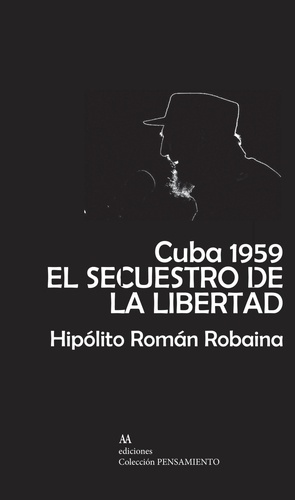 Cuba 1959
EL SECUESTRO DE LA LIBERTAD

Hipólito Román Robaina

AA
ediciones
Colección PENSAMIENTO